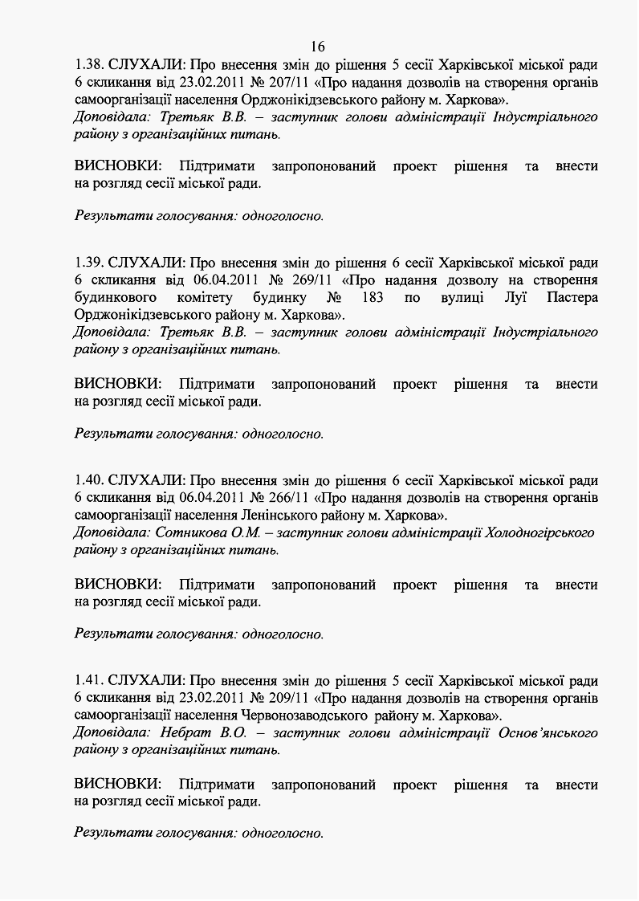 16

1.38. СЛУХАЛИ: Про внесення змін до рішення 5 сесії Харківської міської ради 6 скликання від 23.02.2011 № 207/11 «Про надання дозволів на створення органів самоорганізації населення Орджонікідзевського району м. Харкова».
Доповідала: Третьяк В.В. – заступник голови адміністрації Індустріального району з організаційних питань.

ВИСНОВКИ: Підтримати запропонований проект рішення та внести на розгляд сесії міської ради.

Результати голосування: одноголосно.

1.39. СЛУХАЛИ: Про внесення змін до рішення 6 сесії Харківської міської ради 6 скликання від 06.04.2011 № 269/11 «Про надання дозволу на створення будинкового комітету будинку № 183 по вулиці Луї Пастера Орджонікідзевського району м. Харкова».
Доповідала: Третьяк В.В. – заступник голови адміністрації Індустріального району з організаційних питань.

ВИСНОВКИ: Підтримати запропонований проект рішення та внести на розгляд сесії міської ради.

Результати голосування: одноголосно.

1.40. СЛУХАЛИ: Про внесення змін до рішення 6 сесії Харківської міської ради 6 скликання від 06.04.2011 № 266/11 «Про надання дозволів на створення органів самоорганізації населення Ленінського району м. Харкова».
Доповідала: Сотникова О.М. – заступник голови адміністрації Холодногірського району з організаційних питань.

ВИСНОВКИ: Підтримати запропонований проект рішення та внести на розгляд сесії міської ради.

Результати голосування: одноголосно.

1.41. СЛУХАЛИ: Про внесення змін до рішення 5 сесії Харківської міської ради 6 скликання від 23.02.2011 № 209/11 «Про надання дозволів на створення органів самоорганізації населення Червонозаводського району м. Харкова».
Доповідала: Небрат В.О. – заступник голови адміністрації Основ'янського району з організаційних питань.

ВИСНОВКИ: Підтримати запропонований проект рішення та внести на розгляд сесії міської ради.

Результати голосування: одноголосно.